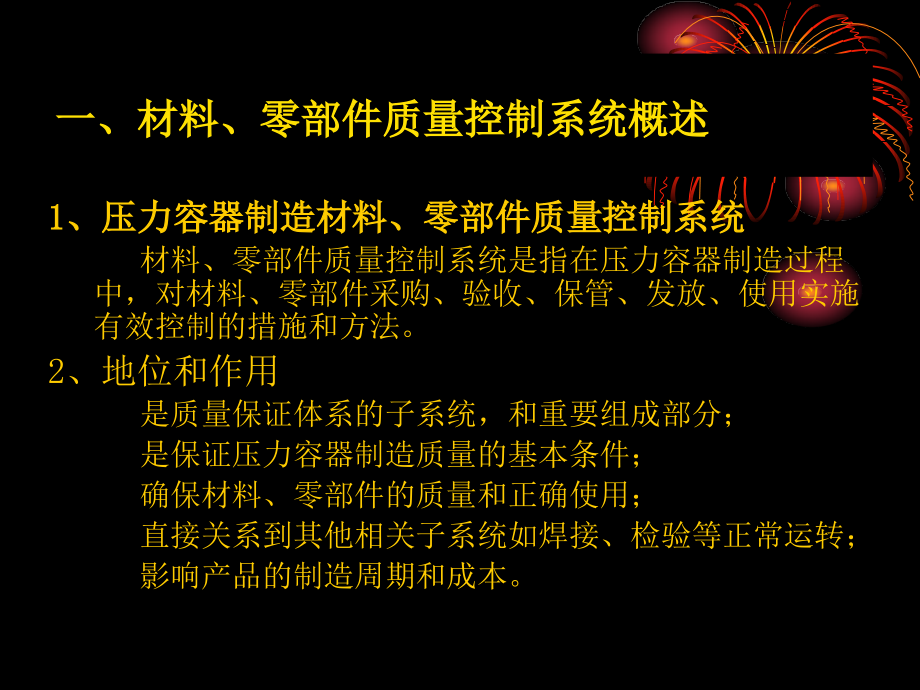 一、材料、零部件质量控制系统概述

1、压力容器制造材料、零部件质量控制系统

材料、零部件质量控制系统是指在压力容器制造过程中，对材料、零部件采购、验收、保管、发放、使用实施有效控制的措施和方法。

2、地位和作用

是质量保证体系的子系统，和重要组成部分；

是保证压力容器制造质量的基本条件；

确保材料、零部件的质量和正确使用；

直接关系到其他相关子系统如焊接、检验等正常运转；

影响产品的制造周期和成本。